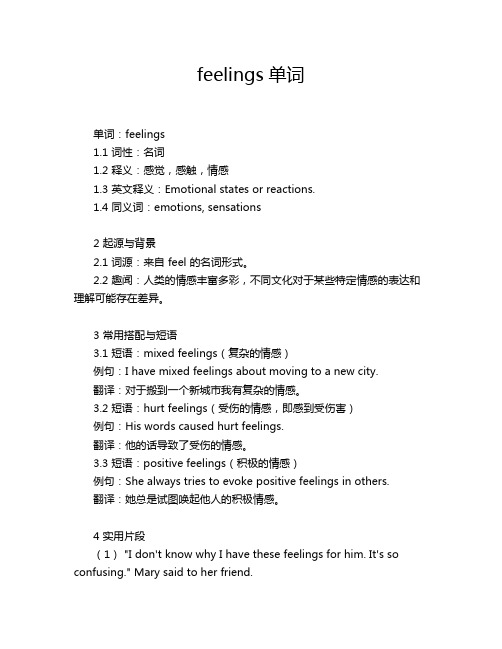 feelings 单词

单词：feelings
1.1 词性：名词
1.2 释义：感觉，感触，情感
1.3 英文释义：Emotional states or reactions.
1.4 同义词：emotions, sensations

2 起源与背景
2.1 词源：来自 feel 的名词形式。
2.2 趣闻：人类的情感丰富多彩，不同文化对于某些特定情感的表达和理解可能存在差异。

3 常用搭配与短语
3.1 短语：mixed feelings（复杂的情感）
例句：I have mixed feelings about moving to a new city.
翻译：对于搬到一个新城市我有复杂的情感。
3.2 短语：hurt feelings（受伤的情感，即感到受伤害）
例句：His words caused hurt feelings.
翻译：他的话导致了受伤的情感。
3.3 短语：positive feelings（积极的情感）
例句：She always tries to evoke positive feelings in others.
翻译：她总是试图唤起他人的积极情感。

4 实用片段
（1）"I don't know why I have these feelings for him. It's so confusing." Mary said to her friend.